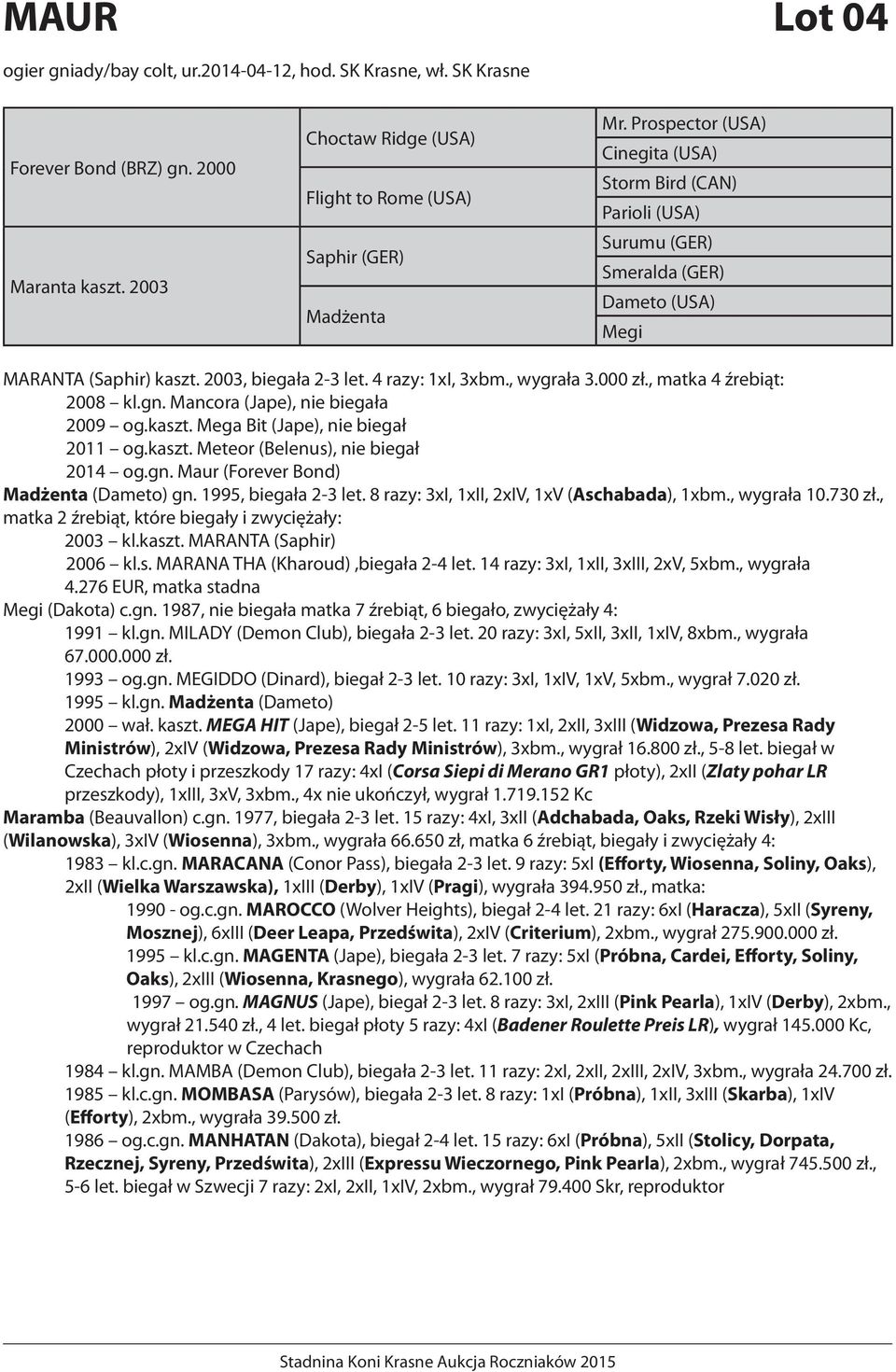 MAUR Lot 04

ogier gniady/bay colt, ur.2014-04-12, hod. SK Krasne, wł. SK Krasne

| | | |
|---|---|---|
| Forever Bond (BRZ) gn. 2000 | Choctaw Ridge (USA) | Mr. Prospector (USA) |
| | | Cinegita (USA) |
| | Flight to Rome (USA) | Storm Bird (CAN) |
| | | Parioli (USA) |
| Maranta kaszt. 2003 | Saphir (GER) | Surumu (GER) |
| | | Smeralda (GER) |
| | Madżenta | Dameto (USA) |
| | | Megi |

MARANTA (Saphir) kaszt. 2003, biegała 2-3 let. 4 razy: 1xI, 3xbm., wygrała 3.000 zł., matka 4 źrebiąt:
2008 – kl.gn. Mancora (Jape), nie biegała
2009 – og.kaszt. Mega Bit (Jape), nie biegał
2011 – og.kaszt. Meteor (Belenus), nie biegał
2014 – og.gn. Maur (Forever Bond)
Madżenta (Dameto) gn. 1995, biegała 2-3 let. 8 razy: 3xI, 1xII, 2xIV, 1xV (Aschabada), 1xbm., wygrała 10.730 zł., matka 2 źrebiąt, które biegały i zwyciężały:
2003 – kl.kaszt. MARANTA (Saphir)
2006 – kl.s. MARANA THA (Kharoud) ,biegała 2-4 let. 14 razy: 3xI, 1xII, 3xIII, 2xV, 5xbm., wygrała 4.276 EUR, matka stadna
Megi (Dakota) c.gn. 1987, nie biegała matka 7 źrebiąt, 6 biegało, zwyciężały 4:
1991 – kl.gn. MILADY (Demon Club), biegała 2-3 let. 20 razy: 3xI, 5xII, 3xII, 1xIV, 8xbm., wygrała 67.000.000 zł.
1993 – og.gn. MEGIDDO (Dinard), biegał 2-3 let. 10 razy: 3xI, 1xIV, 1xV, 5xbm., wygrał 7.020 zł.
1995 – kl.gn. Madżenta (Dameto)
2000 – wał. kaszt. MEGA HIT (Jape), biegał 2-5 let. 11 razy: 1xI, 2xII, 3xIII (Widzowa, Prezesa Rady Ministrów), 2xIV (Widzowa, Prezesa Rady Ministrów), 3xbm., wygrał 16.800 zł., 5-8 let. biegał w Czechach płoty i przeszkody 17 razy: 4xI (Corsa Siepi di Merano GR1 płoty), 2xII (Zlaty pohar LR przeszkody), 1xIII, 3xV, 3xbm., 4x nie ukończył, wygrał 1.719.152 Kc
Maramba (Beauvallon) c.gn. 1977, biegała 2-3 let. 15 razy: 4xI, 3xII (Adchabada, Oaks, Rzeki Wisły), 2xIII (Wilanowska), 3xIV (Wiosenna), 3xbm., wygrała 66.650 zł, matka 6 źrebiąt, biegały i zwyciężały 4:
1983 – kl.c.gn. MARACANA (Conor Pass), biegała 2-3 let. 9 razy: 5xI (Efforty, Wiosenna, Soliny, Oaks), 2xII (Wielka Warszawska), 1xIII (Derby), 1xIV (Pragi), wygrała 394.950 zł., matka:
1990 - og.c.gn. MAROCCO (Wolver Heights), biegał 2-4 let. 21 razy: 6xI (Haracza), 5xII (Syreny, Mosznej), 6xIII (Deer Leapa, Przedświta), 2xIV (Criterium), 2xbm., wygrał 275.900.000 zł.
1995 – kl.c.gn. MAGENTA (Jape), biegała 2-3 let. 7 razy: 5xI (Próbna, Cardei, Efforty, Soliny, Oaks), 2xIII (Wiosenna, Krasnego), wygrała 62.100 zł.
1997 – og.gn. MAGNUS (Jape), biegał 2-3 let. 8 razy: 3xI, 2xIII (Pink Pearla), 1xIV (Derby), 2xbm., wygrał 21.540 zł., 4 let. biegał płoty 5 razy: 4xI (Badener Roulette Preis LR), wygrał 145.000 Kc, reproduktor w Czechach
1984 – kl.gn. MAMBA (Demon Club), biegała 2-3 let. 11 razy: 2xI, 2xII, 2xIII, 2xIV, 3xbm., wygrała 24.700 zł.
1985 – kl.c.gn. MOMBASA (Parysów), biegała 2-3 let. 8 razy: 1xI (Próbna), 1xII, 3xIII (Skarba), 1xIV (Efforty), 2xbm., wygrała 39.500 zł.
1986 – og.c.gn. MANHATAN (Dakota), biegał 2-4 let. 15 razy: 6xI (Próbna), 5xII (Stolicy, Dorpata, Rzecznej, Syreny, Przedświta), 2xIII (Expressu Wieczornego, Pink Pearla), 2xbm., wygrał 745.500 zł., 5-6 let. biegał w Szwecji 7 razy: 2xI, 2xII, 1xIV, 2xbm., wygrał 79.400 Skr, reproduktor

Stadnina Koni Krasne Aukcja Roczniaków 2015